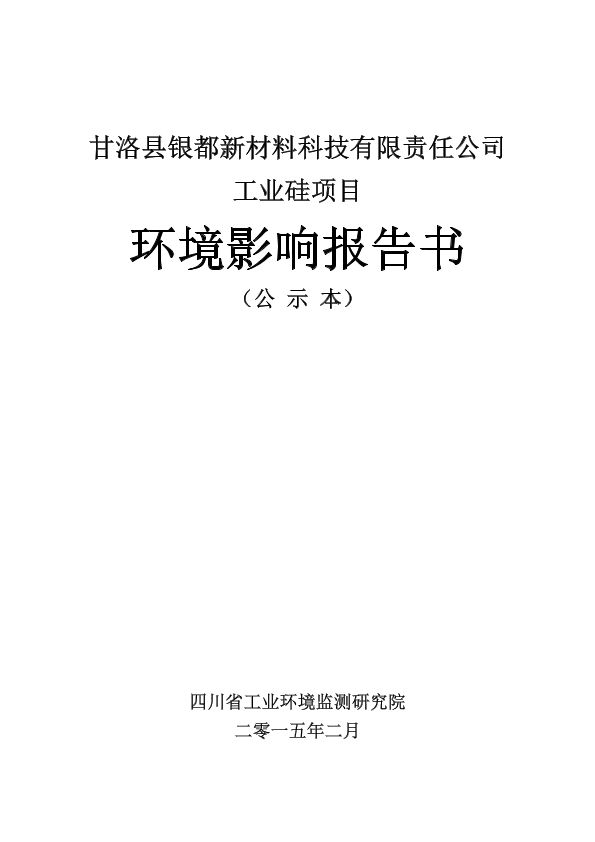 甘洛县银都新材料科技有限责任公司

工业硅项目

环境影响报告书

（公 示 本）

四川省工业环境监测研究院

二零一五年二月